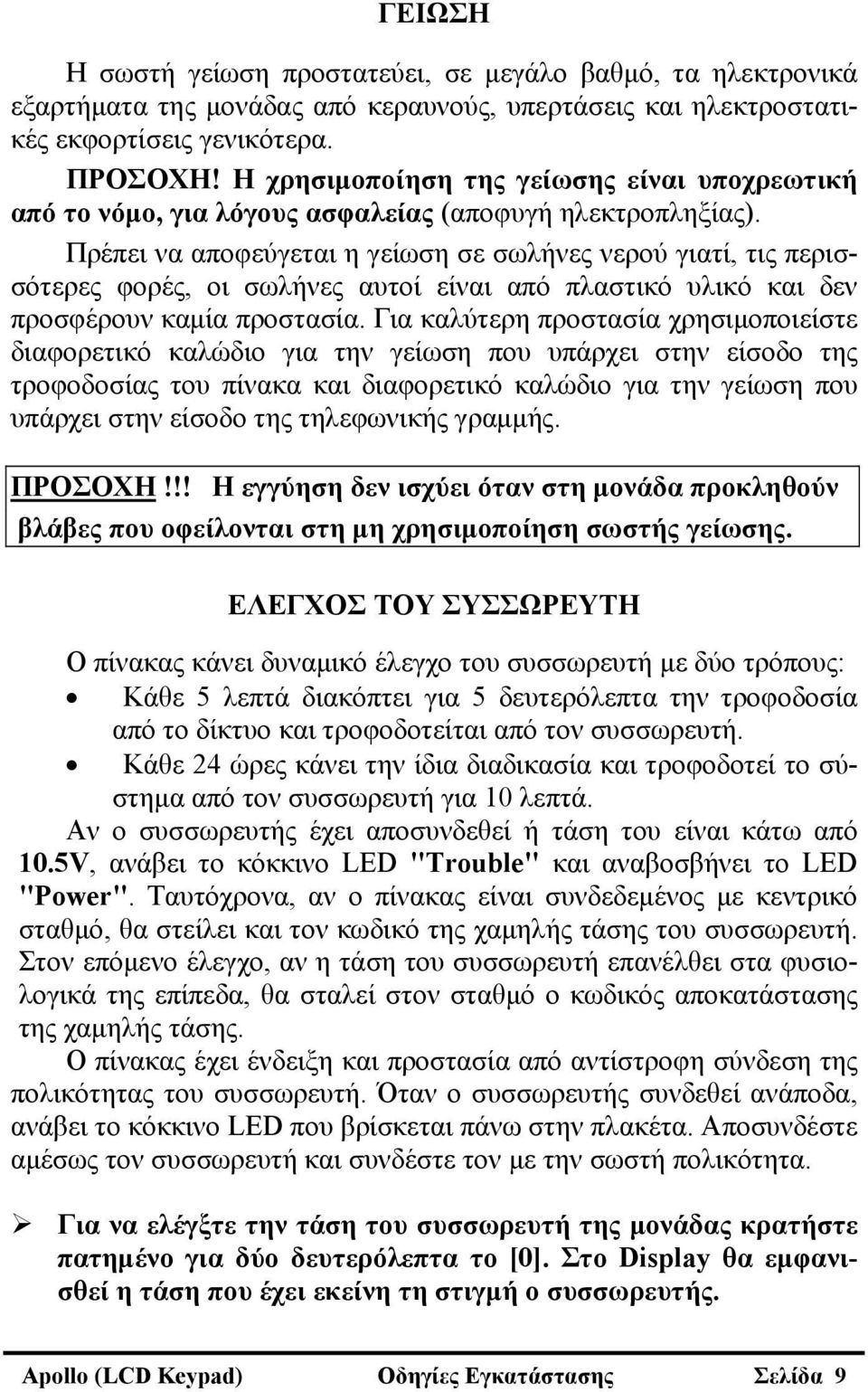 ΓΕΙΩΣΗ

Η σωστή γείωση προστατεύει, σε μεγάλο βαθμό, τα ηλεκτρονικά εξαρτήματα της μονάδας από κεραυνούς, υπερτάσεις και ηλεκτροστατικές εκφορτίσεις γενικότερα.

ΠΡΟΣΟΧΗ! Η χρησιμοποίηση της γείωσης είναι υποχρεωτική από το νόμο, για λόγους ασφαλείας (αποφυγή ηλεκτροπληξίας).

Πρέπει να αποφεύγεται η γείωση σε σωλήνες νερού γιατί, τις περισσότερες φορές, οι σωλήνες αυτοί είναι από πλαστικό υλικό και δεν προσφέρουν καμία προστασία. Για καλύτερη προστασία χρησιμοποιείστε διαφορετικό καλώδιο για την γείωση που υπάρχει στην είσοδο της τροφοδοσίας του πίνακα και διαφορετικό καλώδιο για την γείωση που υπάρχει στην είσοδο της τηλεφωνικής γραμμής.

ΠΡΟΣΟΧΗ!!! Η εγγύηση δεν ισχύει όταν στη μονάδα προκληθούν βλάβες που οφείλονται στη μη χρησιμοποίηση σωστής γείωσης.

ΕΛΕΓΧΟΣ ΤΟΥ ΣΥΣΣΩΡΕΥΤΗ

Ο πίνακας κάνει δυναμικό έλεγχο του συσσωρευτή με δύο τρόπους:
• Κάθε 5 λεπτά διακόπτει για 5 δευτερόλεπτα την τροφοδοσία από το δίκτυο και τροφοδοτείται από τον συσσωρευτή.
• Κάθε 24 ώρες κάνει την ίδια διαδικασία και τροφοδοτεί το σύστημα από τον συσσωρευτή για 10 λεπτά.

Αν ο συσσωρευτής έχει αποσυνδεθεί ή τάση του είναι κάτω από 10.5V, ανάβει το κόκκινο LED "Trouble" και αναβοσβήνει το LED "Power". Ταυτόχρονα, αν ο πίνακας είναι συνδεδεμένος με κεντρικό σταθμό, θα στείλει και τον κωδικό της χαμηλής τάσης του συσσωρευτή. Στον επόμενο έλεγχο, αν η τάση του συσσωρευτή επανέλθει στα φυσιολογικά της επίπεδα, θα σταλεί στον σταθμό ο κωδικός αποκατάστασης της χαμηλής τάσης.

Ο πίνακας έχει ένδειξη και προστασία από αντίστροφη σύνδεση της πολικότητας του συσσωρευτή. Όταν ο συσσωρευτής συνδεθεί ανάποδα, ανάβει το κόκκινο LED που βρίσκεται πάνω στην πλακέτα. Αποσυνδέστε αμέσως τον συσσωρευτή και συνδέστε τον με την σωστή πολικότητα.

➢ Για να ελέγξτε την τάση του συσσωρευτή της μονάδας κρατήστε πατημένο για δύο δευτερόλεπτα το [0]. Στο Display θα εμφανισθεί η τάση που έχει εκείνη τη στιγμή ο συσσωρευτής.

Apollo (LCD Keypad) Οδηγίες Εγκατάστασης Σελίδα 9